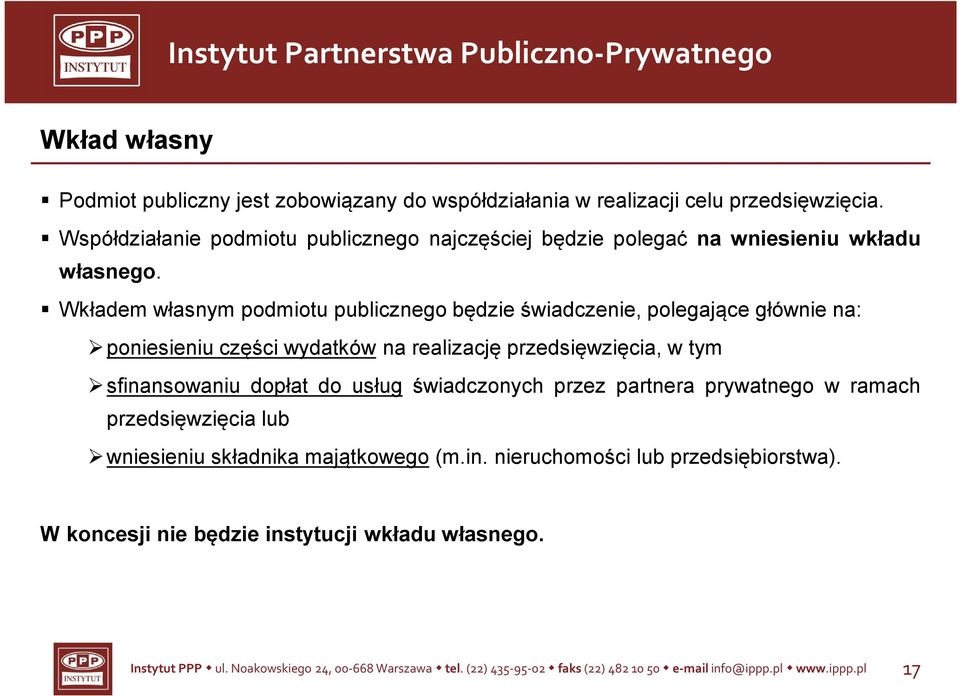 PPP
INSTYTUT
Instytut Partnerstwa Publiczno-Prywatnego

Wkład własny

▪ Podmiot publiczny jest zobowiązany do współdziałania w realizacji celu przedsięwzięcia.

▪ Współdziałanie podmiotu publicznego najczęściej będzie polegać na wniesieniu wkładu własnego.

▪ Wkładem własnym podmiotu publicznego będzie świadczenie, polegające głównie na:

➢ poniesieniu części wydatków na realizację przedsięwzięcia, w tym

➢ sfinansowaniu dopłat do usług świadczonych przez partnera prywatnego w ramach przedsięwzięcia lub

➢ wniesieniu składnika majątkowego (m.in. nieruchomości lub przedsiębiorstwa).

W koncesji nie będzie instytucji wkładu własnego.

PPP
INSTYTUT
Instytut PPP ◆ ul. Noakowskiego 24, 00-668 Warszawa ◆ tel. (22) 435-95-02 ◆ faks (22) 482 10 50 ◆ e-mail info@ippp.pl ◆ www.ippp.pl 17